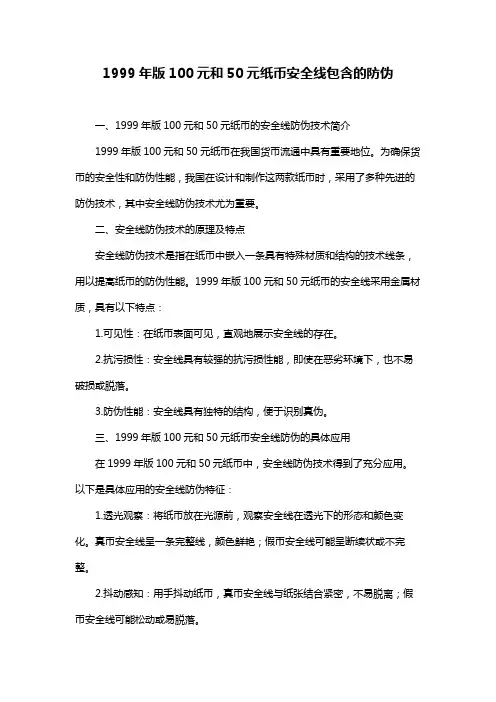 1999 年版 100 元和 50 元纸币安全线包含的防伪

一、1999 年版 100 元和 50 元纸币的安全线防伪技术简介

1999 年版 100 元和 50 元纸币在我国货币流通中具有重要地位。为确保货币的安全性和防伪性能，我国在设计和制作这两款纸币时，采用了多种先进的防伪技术，其中安全线防伪技术尤为重要。

二、安全线防伪技术的原理及特点

安全线防伪技术是指在纸币中嵌入一条具有特殊材质和结构的技术线条，用以提高纸币的防伪性能。1999 年版 100 元和 50 元纸币的安全线采用金属材质，具有以下特点：

1.可见性：在纸币表面可见，直观地展示安全线的存在。

2.抗污损性：安全线具有较强的抗污损性能，即使在恶劣环境下，也不易破损或脱落。

3.防伪性能：安全线具有独特的结构，便于识别真伪。

三、1999 年版 100 元和 50 元纸币安全线防伪的具体应用

在 1999 年版 100 元和 50 元纸币中，安全线防伪技术得到了充分应用。以下是具体应用的安全线防伪特征：

1.透光观察：将纸币放在光源前，观察安全线在透光下的形态和颜色变化。真币安全线呈一条完整线，颜色鲜艳；假币安全线可能呈断续状或不完整。

2.抖动感知：用手抖动纸币，真币安全线与纸张结合紧密，不易脱离；假币安全线可能松动或易脱落。